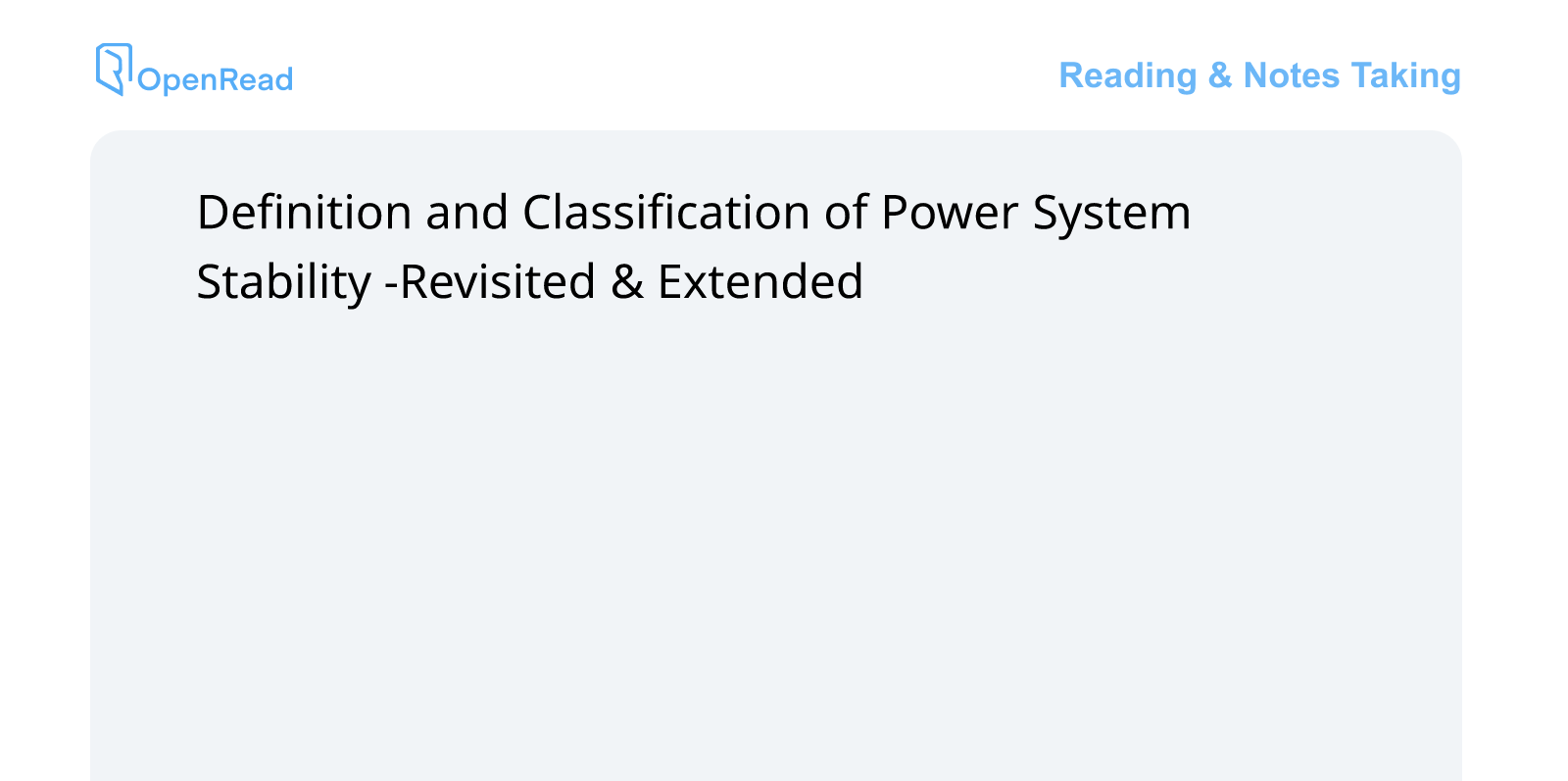 OpenRead

Reading & Notes Taking

Definition and Classification of Power System Stability -Revisited & Extended